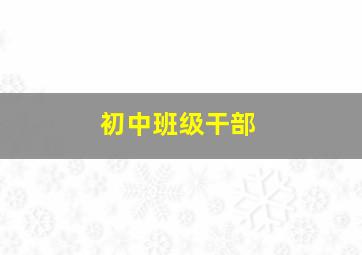 初中班级干部